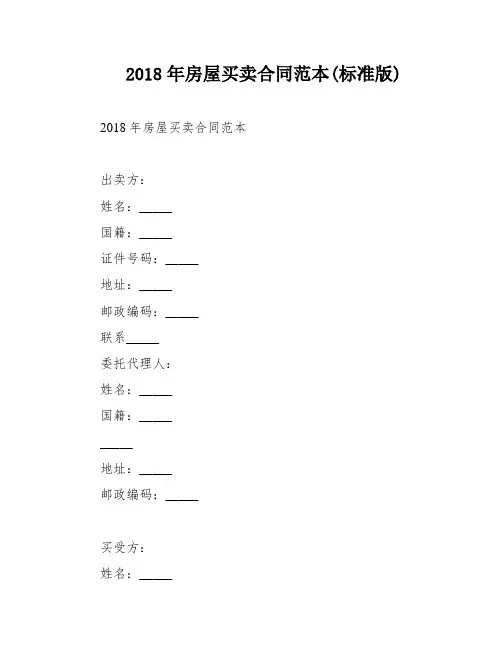 2018 年房屋买卖合同范本(标准版)

2018 年房屋买卖合同范本

出卖方：

姓名：_____

国籍：_____

证件号码：_____

地址：_____

邮政编码：_____

联系_____

委托代理人：

姓名：_____

国籍：_____

_____

地址：_____

邮政编码：_____

买受方：

姓名：_____